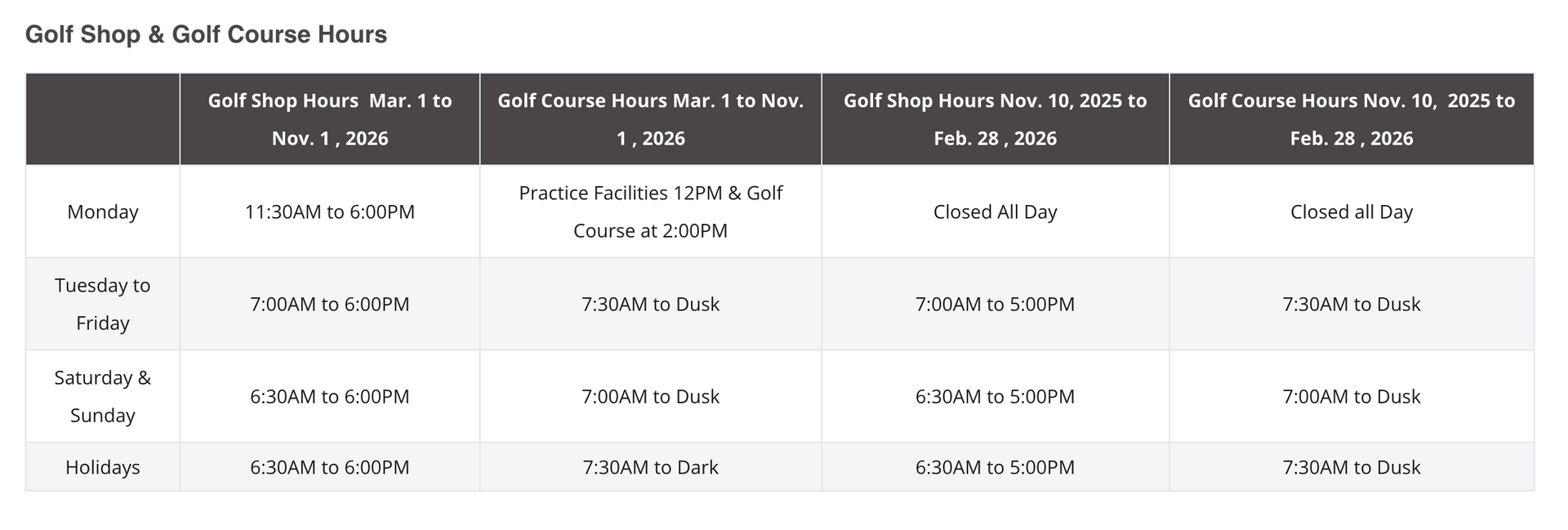 Golf Shop & Golf Course Hours

| | Golf Shop Hours Mar. 1 to Nov. 1 , 2026 | Golf Course Hours Mar. 1 to Nov. 1 , 2026 | Golf Shop Hours Nov. 10, 2025 to Feb. 28 , 2026 | Golf Course Hours Nov. 10, 2025 to Feb. 28 , 2026 |
|---|---|---|---|---|
| Monday | 11:30AM to 6:00PM | Practice Facilities 12PM & Golf Course at 2:00PM | Closed All Day | Closed all Day |
| Tuesday to Friday | 7:00AM to 6:00PM | 7:30AM to Dusk | 7:00AM to 5:00PM | 7:30AM to Dusk |
| Saturday & Sunday | 6:30AM to 6:00PM | 7:00AM to Dusk | 6:30AM to 5:00PM | 7:00AM to Dusk |
| Holidays | 6:30AM to 6:00PM | 7:30AM to Dark | 6:30AM to 5:00PM | 7:30AM to Dusk |